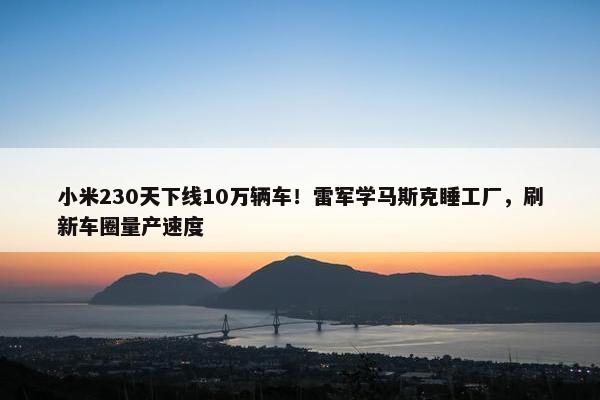 小米230天下线10万辆车！雷军学马斯克睡工厂，刷新车圈量产速度